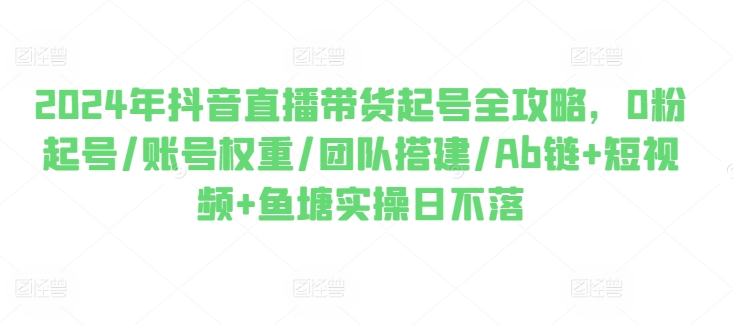 图怪兽 图怪兽 图怪兽

2024年抖音直播带货起号全攻略，0粉起号/账号权重/团队搭建/Ab链+短视频+鱼塘实操日不落

图怪兽 图怪兽 图怪兽